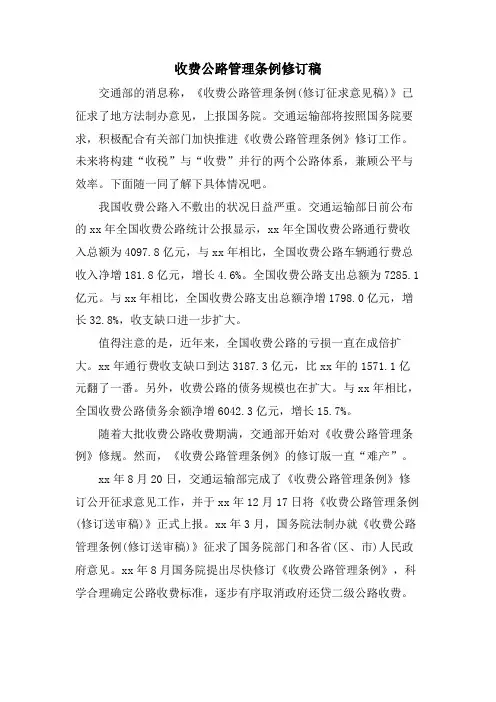 收费公路管理条例修订稿

交通部的消息称，《收费公路管理条例(修订征求意见稿)》已征求了地方法制办意见，上报国务院。交通运输部将按照国务院要求，积极配合有关部门加快推进《收费公路管理条例》修订工作。未来将构建“收税”与“收费”并行的两个公路体系，兼顾公平与效率。下面随一同了解下具体情况吧。

我国收费公路入不敷出的状况日益严重。交通运输部日前公布的xx年全国收费公路统计公报显示，xx年全国收费公路通行费收入总额为4097.8亿元，与xx年相比，全国收费公路车辆通行费总收入净增181.8亿元，增长4.6%。全国收费公路支出总额为7285.1亿元。与xx年相比，全国收费公路支出总额净增1798.0亿元，增长32.8%，收支缺口进一步扩大。

值得注意的是，近年来，全国收费公路的亏损一直在成倍扩大。xx年通行费收支缺口到达3187.3亿元，比xx年的1571.1亿元翻了一番。另外，收费公路的债务规模也在扩大。与xx年相比，全国收费公路债务余额净增6042.3亿元，增长15.7%。

随着大批收费公路收费期满，交通部开始对《收费公路管理条例》修规。然而，《收费公路管理条例》的修订版一直“难产”。

xx年8月20日，交通运输部完成了《收费公路管理条例》修订公开征求意见工作，并于xx年12月17日将《收费公路管理条例(修订送审稿)》正式上报。xx年3月，国务院法制办就《收费公路管理条例(修订送审稿)》征求了国务院部门和各省(区、市)人民政府意见。xx年8月国务院提出尽快修订《收费公路管理条例》，科学合理确定公路收费标准，逐步有序取消政府还贷二级公路收费。